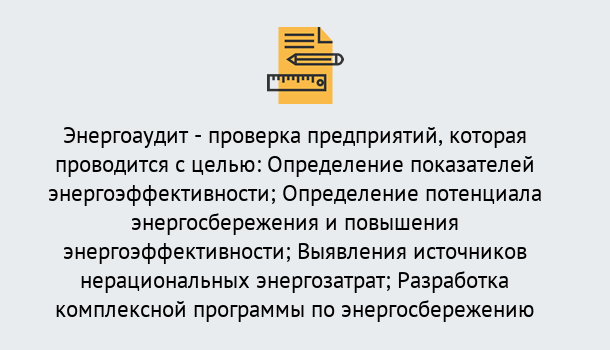 Энергоаудит - проверка предприятий, которая проводится с целью: Определение показателей энергоэффективности; Определение потенциала энергосбережения и повышения энергоэффективности; Выявления источников нерациональных энергозатрат; Разработка комплексной программы по энергосбережению